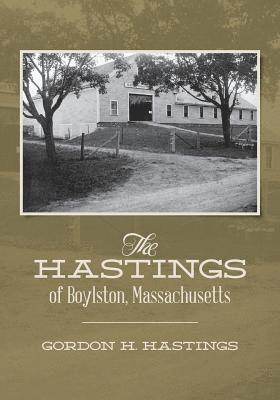 The
HASTINGS
of Boylston, Massachusetts

GORDON H. HASTINGS